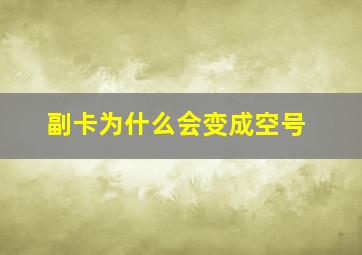 副卡为什么会变成空号